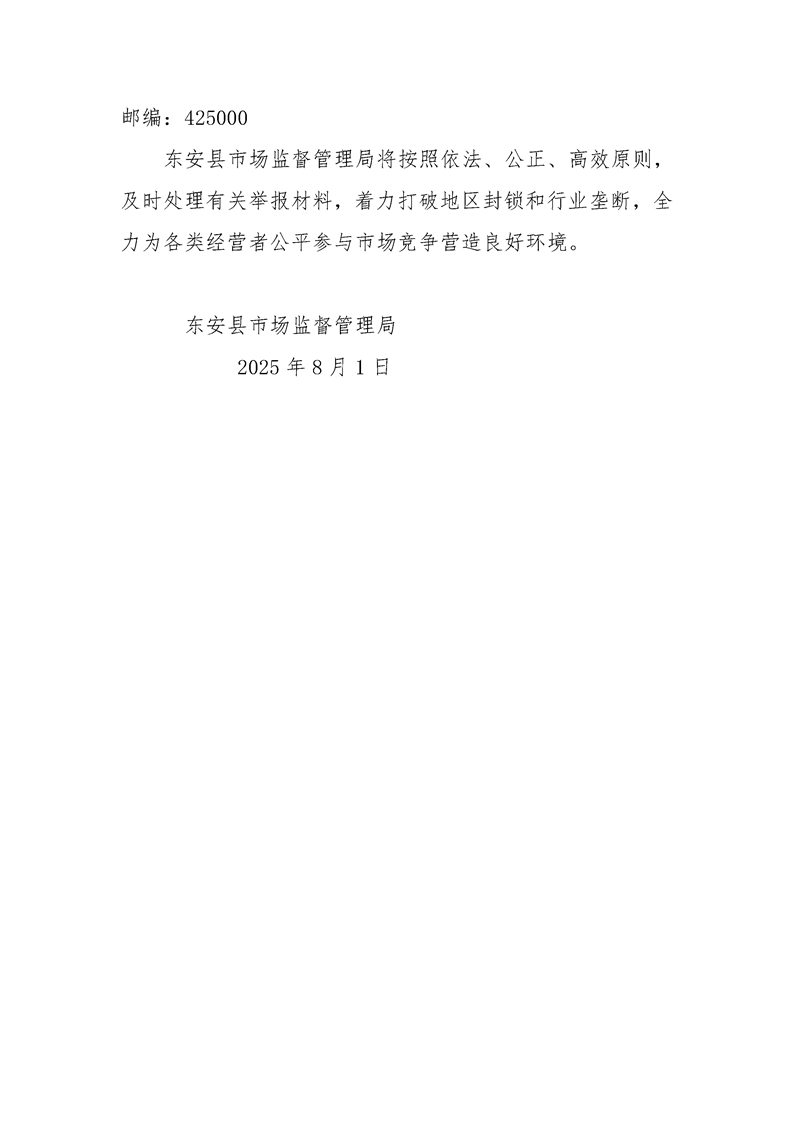 邮编：425000

东安县市场监督管理局将按照依法、公正、高效原则，及时处理有关举报材料，着力打破地区封锁和行业垄断，全力为各类经营者公平参与市场竞争营造良好环境。

东安县市场监督管理局
2025年8月1日